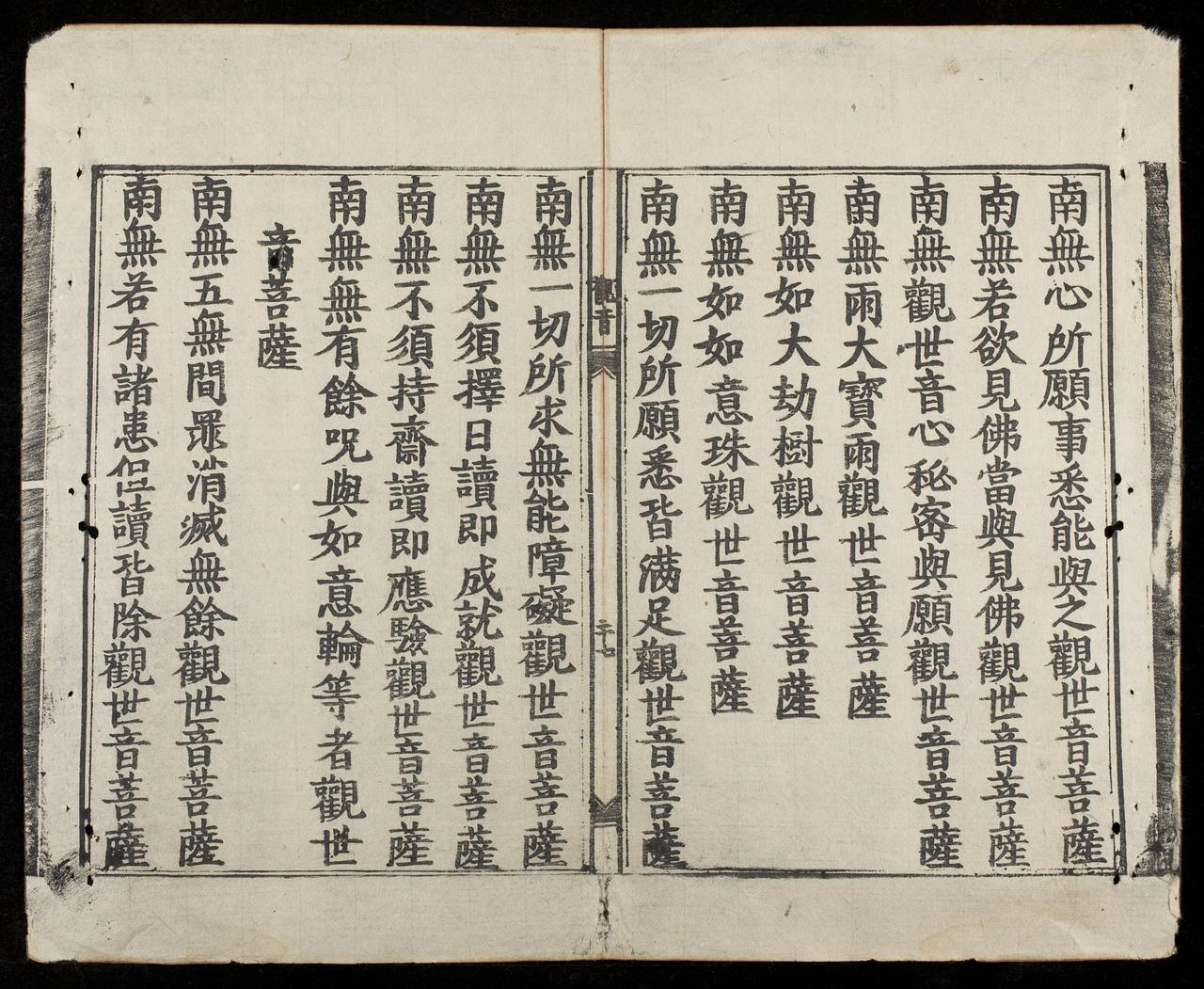 南無心所願事悉能與之觀世音菩薩
南無若欲見佛當與見佛觀世音菩薩
南無觀世音心秘密與願觀世音菩薩
南無雨大寶雨觀世音菩薩
南無如大劫樹觀世音菩薩
南無如如意珠觀世音菩薩
南無一切所願悉皆滿足觀世音菩薩

觀音 二十七

南無一切所求無能障礙觀世音菩薩
南無不須擇日讀即成就觀世音菩薩
南無不須持齋讀即應驗觀世音菩薩
南無無有餘呪與如意輪等者觀世音菩薩
南無五無間罪消滅無餘觀世音菩薩
南無若有諸患但讀皆除觀世音菩薩